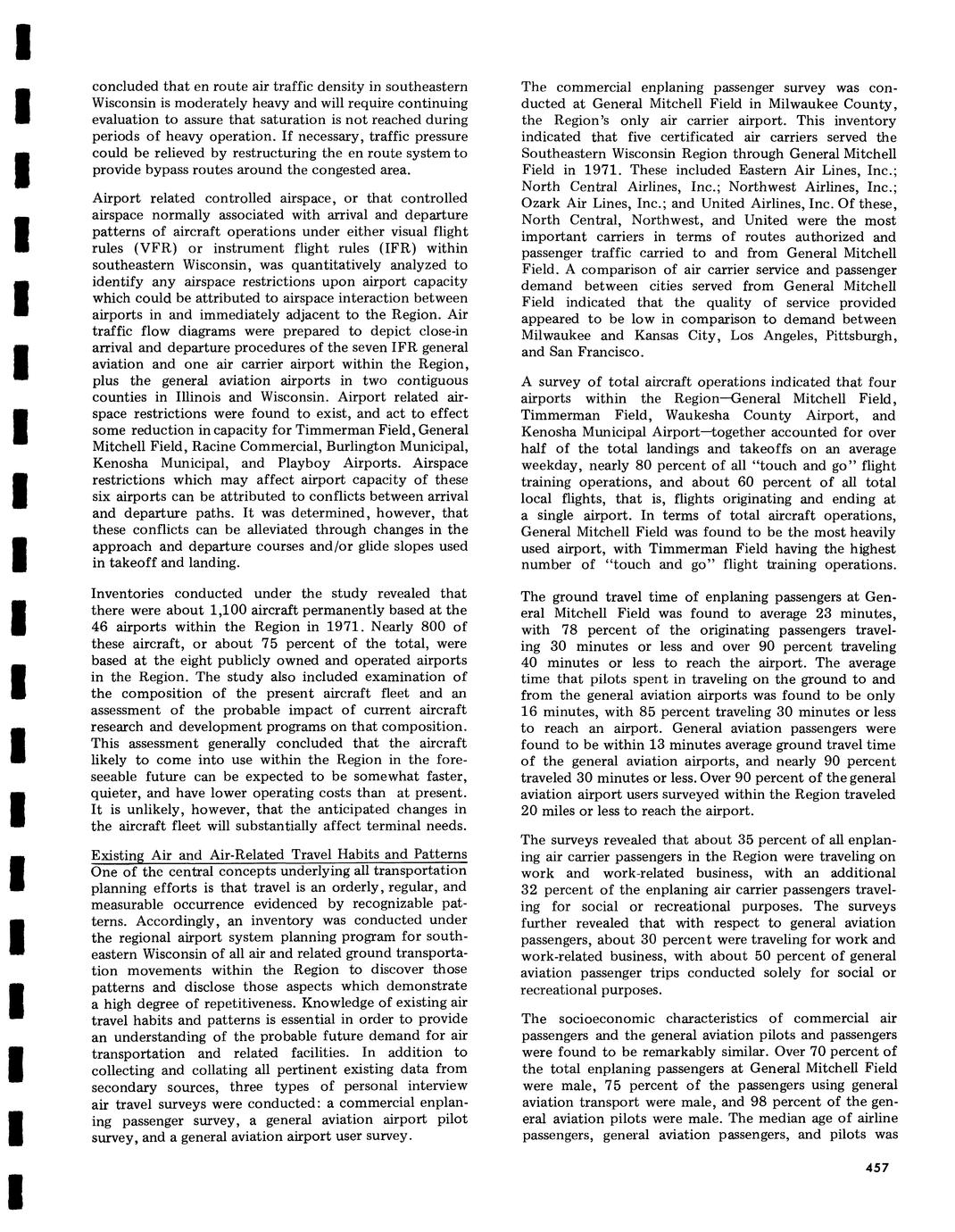 concluded that en route air traffic density in southeastern Wisconsin is moderately heavy and will require continuing evaluation to assure that saturation is not reached during periods of heavy operation. If necessary, traffic pressure could be relieved by restructuring the en route system to provide bypass routes around the congested area.

Airport related controlled airspace, or that controlled airspace normally associated with arrival and departure patterns of aircraft operations under either visual flight rules (VFR) or instrument flight rules (IFR) within southeastern Wisconsin, was quantitatively analyzed to identify any airspace restrictions upon airport capacity which could be attributed to airspace interaction between airports in and immediately adjacent to the Region. Air traffic flow diagrams were prepared to depict close-in arrival and departure procedures of the seven IFR general aviation and one air carrier airport within the Region, plus the general aviation airports in two contiguous counties in Illinois and Wisconsin. Airport related airspace restrictions were found to exist, and act to effect some reduction in capacity for Timmerman Field, General Mitchell Field, Racine Commercial, Burlington Municipal, Kenosha Municipal, and Playboy Airports. Airspace restrictions which may affect airport capacity of these six airports can be attributed to conflicts between arrival and departure paths. It was determined, however, that these conflicts can be alleviated through changes in the approach and departure courses and/or glide slopes used in takeoff and landing.

Inventories conducted under the study revealed that there were about 1,100 aircraft permanently based at the 46 airports within the Region in 1971. Nearly 800 of these aircraft, or about 75 percent of the total, were based at the eight publicly owned and operated airports in the Region. The study also included examination of the composition of the present aircraft fleet and an assessment of the probable impact of current aircraft research and development programs on that composition. This assessment generally concluded that the aircraft likely to come into use within the Region in the foreseeable future can be expected to be somewhat faster, quieter, and have lower operating costs than at present. It is unlikely, however, that the anticipated changes in the aircraft fleet will substantially affect terminal needs.

Existing Air and Air-Related Travel Habits and Patterns
One of the central concepts underlying all transportation planning efforts is that travel is an orderly, regular, and measurable occurrence evidenced by recognizable patterns. Accordingly, an inventory was conducted under the regional airport system planning program for southeastern Wisconsin of all air and related ground transportation movements within the Region to discover those patterns and disclose those aspects which demonstrate a high degree of repetitiveness. Knowledge of existing air travel habits and patterns is essential in order to provide an understanding of the probable future demand for air transportation and related facilities. In addition to collecting and collating all pertinent existing data from secondary sources, three types of personal interview air travel surveys were conducted: a commercial enplaning passenger survey, a general aviation airport pilot survey, and a general aviation airport user survey.

The commercial enplaning passenger survey was conducted at General Mitchell Field in Milwaukee County, the Region's only air carrier airport. This inventory indicated that five certificated air carriers served the Southeastern Wisconsin Region through General Mitchell Field in 1971. These included Eastern Air Lines, Inc.; North Central Airlines, Inc.; Northwest Airlines, Inc.; Ozark Air Lines, Inc.; and United Airlines, Inc. Of these, North Central, Northwest, and United were the most important carriers in terms of routes authorized and passenger traffic carried to and from General Mitchell Field. A comparison of air carrier service and passenger demand between cities served from General Mitchell Field indicated that the quality of service provided appeared to be low in comparison to demand between Milwaukee and Kansas City, Los Angeles, Pittsburgh, and San Francisco.

A survey of total aircraft operations indicated that four airports within the Region—General Mitchell Field, Timmerman Field, Waukesha County Airport, and Kenosha Municipal Airport—together accounted for over half of the total landings and takeoffs on an average weekday, nearly 80 percent of all "touch and go" flight training operations, and about 60 percent of all total local flights, that is, flights originating and ending at a single airport. In terms of total aircraft operations, General Mitchell Field was found to be the most heavily used airport, with Timmerman Field having the highest number of "touch and go" flight training operations.

The ground travel time of enplaning passengers at General Mitchell Field was found to average 23 minutes, with 78 percent of the originating passengers traveling 30 minutes or less and over 90 percent traveling 40 minutes or less to reach the airport. The average time that pilots spent in traveling on the ground to and from the general aviation airports was found to be only 16 minutes, with 85 percent traveling 30 minutes or less to reach an airport. General aviation passengers were found to be within 13 minutes average ground travel time of the general aviation airports, and nearly 90 percent traveled 30 minutes or less. Over 90 percent of the general aviation airport users surveyed within the Region traveled 20 miles or less to reach the airport.

The surveys revealed that about 35 percent of all enplaning air carrier passengers in the Region were traveling on work and work-related business, with an additional 32 percent of the enplaning air carrier passengers traveling for social or recreational purposes. The surveys further revealed that with respect to general aviation passengers, about 30 percent were traveling for work and work-related business, with about 50 percent of general aviation passenger trips conducted solely for social or recreational purposes.

The socioeconomic characteristics of commercial air passengers and the general aviation pilots and passengers were found to be remarkably similar. Over 70 percent of the total enplaning passengers at General Mitchell Field were male, 75 percent of the passengers using general aviation transport were male, and 98 percent of the general aviation pilots were male. The median age of airline passengers, general aviation passengers, and pilots was

457